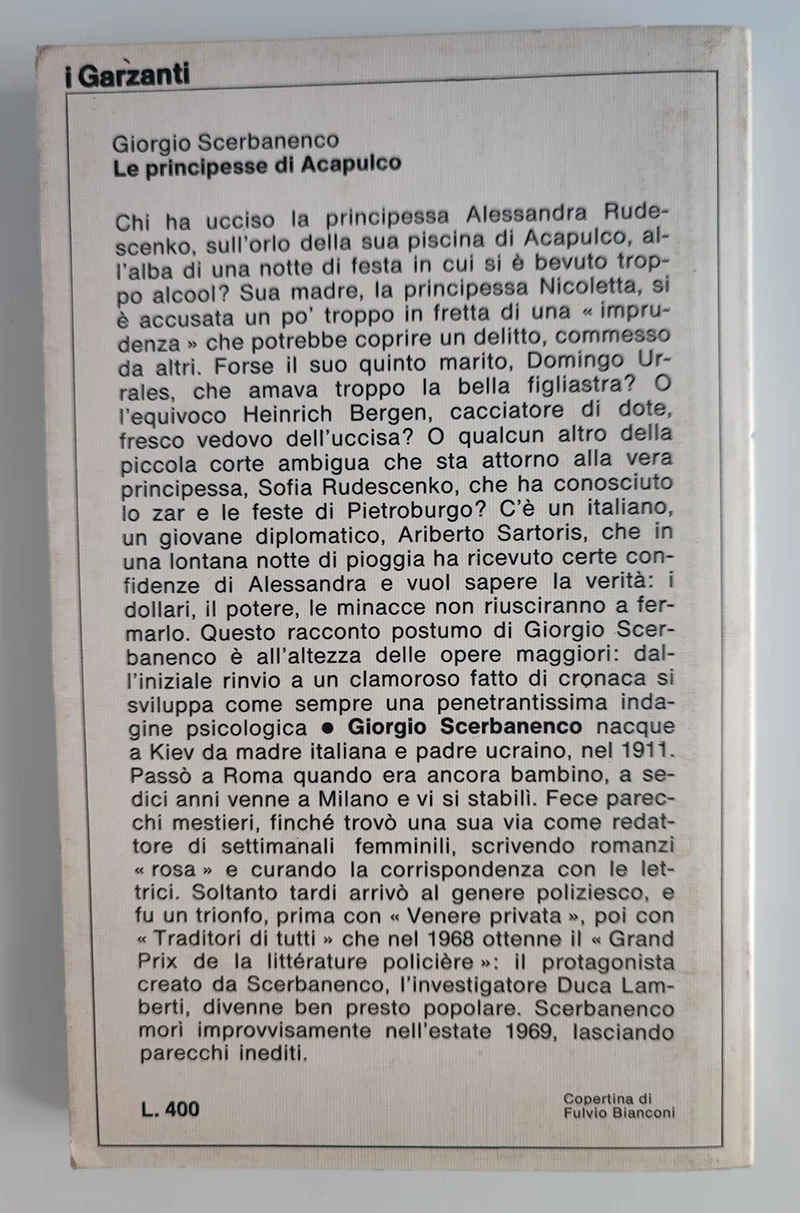 i Garzanti

Giorgio Scerbanenco
Le principesse di Acapulco

Chi ha ucciso la principessa Alessandra Rudescenko, sull'orlo della sua piscina di Acapulco, all'alba di una notte di festa in cui si è bevuto troppo alcool? Sua madre, la principessa Nicoletta, si è accusata un po' troppo in fretta di una « imprudenza » che potrebbe coprire un delitto, commesso da altri. Forse il suo quinto marito, Domingo Urrales, che amava troppo la bella figliastra? O l'equivoco Heinrich Bergen, cacciatore di dote, fresco vedovo dell'uccisa? O qualcun altro della piccola corte ambigua che sta attorno alla vera principessa, Sofia Rudescenko, che ha conosciuto lo zar e le feste di Pietroburgo? C'è un italiano, un giovane diplomatico, Ariberto Sartoris, che in una lontana notte di pioggia ha ricevuto certe confidenze di Alessandra e vuol sapere la verità: i dollari, il potere, le minacce non riusciranno a fermarlo. Questo racconto postumo di Giorgio Scerbanenco è all'altezza delle opere maggiori: dall'iniziale rinvio a un clamoroso fatto di cronaca si sviluppa come sempre una penetrantissima indagine psicologica ● Giorgio Scerbanenco nacque a Kiev da madre italiana e padre ucraino, nel 1911. Passò a Roma quando era ancora bambino, a sedici anni venne a Milano e vi si stabilì. Fece parecchi mestieri, finché trovò una sua via come redattore di settimanali femminili, scrivendo romanzi « rosa » e curando la corrispondenza con le lettrici. Soltanto tardi arrivò al genere poliziesco, e fu un trionfo, prima con « Venere privata », poi con « Traditori di tutti » che nel 1968 ottenne il « Grand Prix de la littérature policière »: il protagonista creato da Scerbanenco, l'investigatore Duca Lamberti, divenne ben presto popolare. Scerbanenco morì improvvisamente nell'estate 1969, lasciando parecchi inediti.

L. 400

Copertina di
Fulvio Bianconi